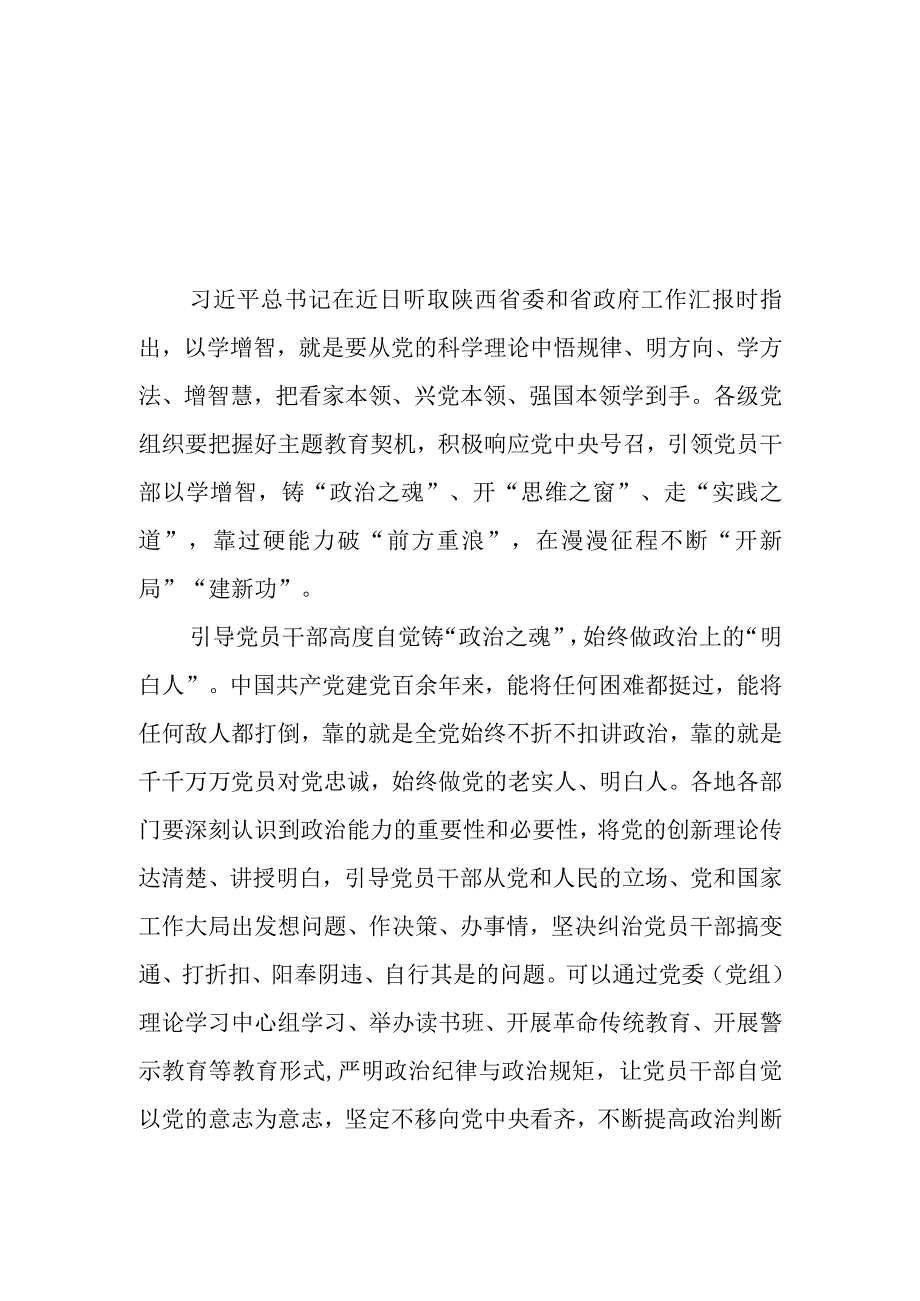 习近平总书记在近日听取陕西省委和省政府工作汇报时指出，以学增智，就是要从党的科学理论中悟规律、明方向、学方法、增智慧，把看家本领、兴党本领、强国本领学到手。各级党组织要把握好主题教育契机，积极响应党中央号召，引领党员干部以学增智，铸“政治之魂”、开“思维之窗”、走“实践之道”，靠过硬能力破“前方重浪”，在漫漫征程不断“开新局”“建新功”。

引导党员干部高度自觉铸“政治之魂”，始终做政治上的“明白人”。中国共产党建党百余年来，能将任何困难都挺过，能将任何敌人都打倒，靠的就是全党始终不折不扣讲政治，靠的就是千千万万党员对党忠诚，始终做党的老实人、明白人。各地各部门要深刻认识到政治能力的重要性和必要性，将党的创新理论传达清楚、讲授明白，引导党员干部从党和人民的立场、党和国家工作大局出发想问题、作决策、办事情，坚决纠治党员干部搞变通、打折扣、阳奉阴违、自行其是的问题。可以通过党委（党组）理论学习中心组学习、举办读书班、开展革命传统教育、开展警示教育等教育形式,严明政治纪律与政治规矩，让党员干部自觉以党的意志为意志，坚定不移向党中央看齐，不断提高政治判断